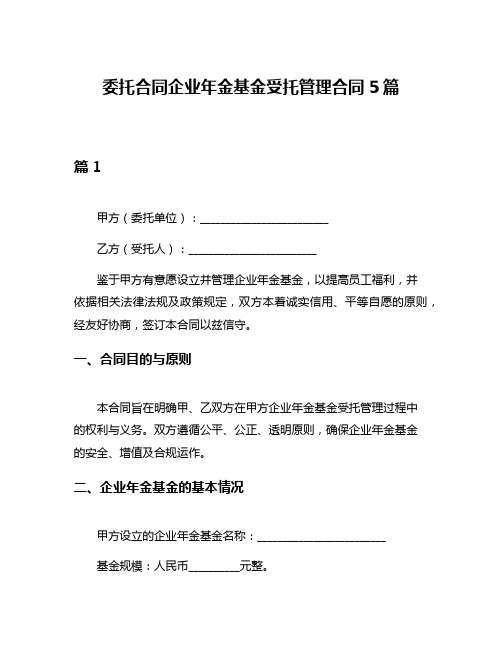 委托合同企业年金基金受托管理合同 5 篇

篇 1

甲方（委托单位）：______________________

乙方（受托人）：______________________

鉴于甲方有意愿设立并管理企业年金基金，以提高员工福利，并依据相关法律法规及政策规定，双方本着诚实信用、平等自愿的原则，经友好协商，签订本合同以兹信守。

一、合同目的与原则

本合同旨在明确甲、乙双方在甲方企业年金基金受托管理过程中的权利与义务。双方遵循公平、公正、透明原则，确保企业年金基金的安全、增值及合规运作。

二、企业年金基金的基本情况

甲方设立的企业年金基金名称：______________________

基金规模：人民币_________元整。